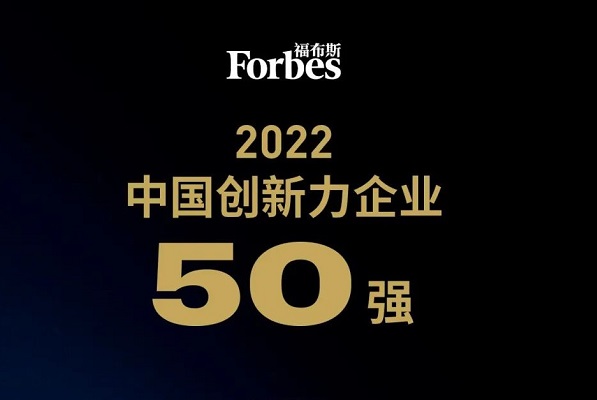 福布斯
Forbes

2022
中国创新力企业
50强